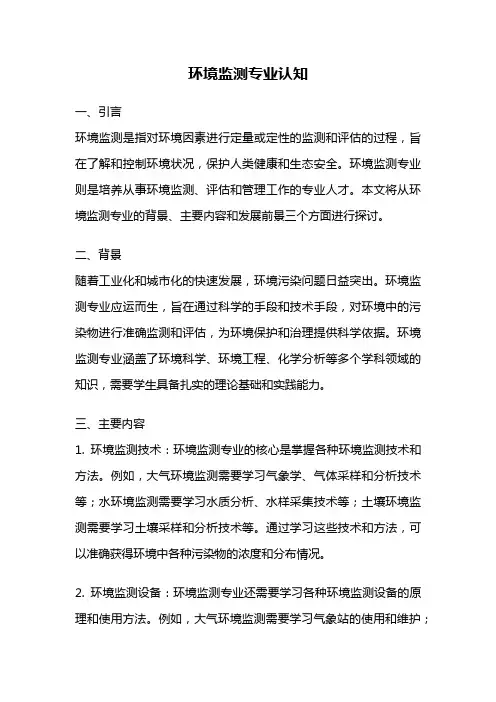 环境监测专业认知

一、引言

环境监测是指对环境因素进行定量或定性的监测和评估的过程，旨在了解和控制环境状况，保护人类健康和生态安全。环境监测专业则是培养从事环境监测、评估和管理工作的专业人才。本文将从环境监测专业的背景、主要内容和发展前景三个方面进行探讨。

二、背景

随着工业化和城市化的快速发展，环境污染问题日益突出。环境监测专业应运而生，旨在通过科学的手段和技术手段，对环境中的污染物进行准确监测和评估，为环境保护和治理提供科学依据。环境监测专业涵盖了环境科学、环境工程、化学分析等多个学科领域的知识，需要学生具备扎实的理论基础和实践能力。

三、主要内容

1. 环境监测技术：环境监测专业的核心是掌握各种环境监测技术和方法。例如，大气环境监测需要学习气象学、气体采样和分析技术等；水环境监测需要学习水质分析、水样采集技术等；土壤环境监测需要学习土壤采样和分析技术等。通过学习这些技术和方法，可以准确获得环境中各种污染物的浓度和分布情况。

2. 环境监测设备：环境监测专业还需要学习各种环境监测设备的原理和使用方法。例如，大气环境监测需要学习气象站的使用和维护；